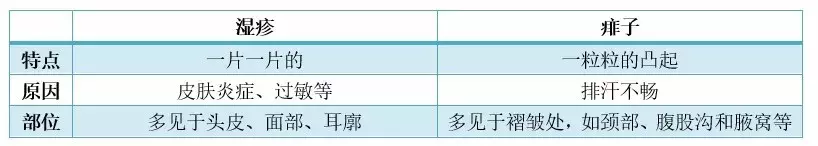 |  | 湿疹 | 痱子 |
|---|---|---|
| 特点 | 一片一片的 | 一粒粒的凸起 |
| 原因 | 皮肤炎症、过敏等 | 排汗不畅 |
| 部位 | 多见于头皮、面部、耳廓 | 多见于褶皱处，如颈部、腹股沟和腋窝等 |